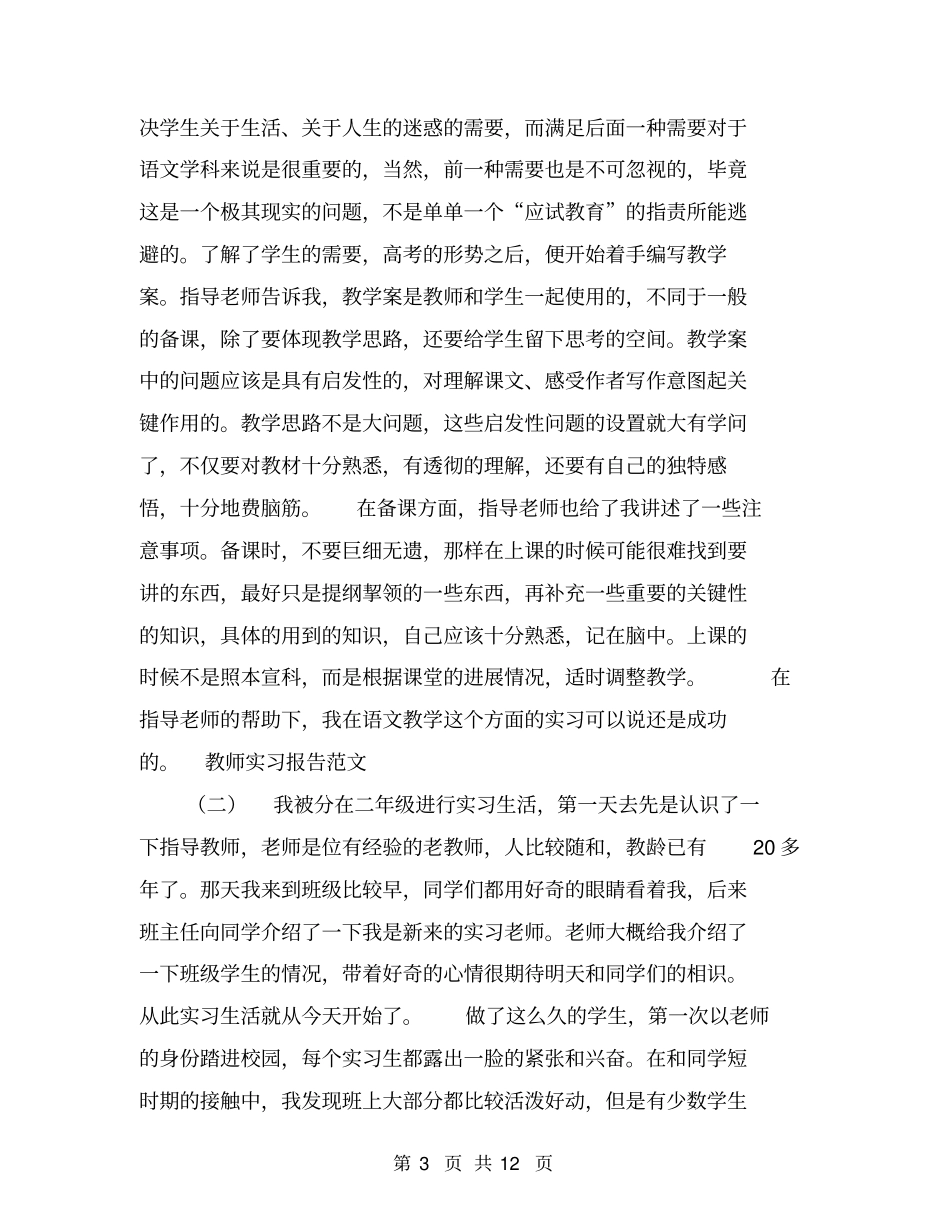 决学生关于生活、关于人生的迷惑的需要，而满足后面一种需要对于语文学科来说是很重要的，当然，前一种需要也是不可忽视的，毕竟这是一个极其现实的问题，不是单单一个“应试教育”的指责所能逃避的。了解了学生的需要，高考的形势之后，便开始着手编写教学案。指导老师告诉我，教学案是教师和学生一起使用的，不同于一般的备课，除了要体现教学思路，还要给学生留下思考的空间。教学案中的问题应该是具有启发性的，对理解课文、感受作者写作意图起关键作用的。教学思路不是大问题，这些启发性问题的设置就大有学问了，不仅要对教材十分熟悉，有透彻的理解，还要有自己的独特感悟，十分地费脑筋。 在备课方面，指导老师也给了我讲述了一些注意事项。备课时，不要巨细无遗，那样在上课的时候可能很难找到要讲的东西，最好只是提纲挈领的一些东西，再补充一些重要的关键性的知识，具体的用到的知识，自己应该十分熟悉，记在脑中。上课的时候不是照本宣科，而是根据课堂的进展情况，适时调整教学。 在指导老师的帮助下，我在语文教学这个方面的实习可以说还是成功的。 教师实习报告范文

（二） 我被分在二年级进行实习生活，第一天去先是认识了一下指导教师，老师是位有经验的老教师，人比较随和，教龄已有 20 多年了。那天我来到班级比较早，同学们都用好奇的眼睛看着我，后来班主任向同学介绍了一下我是新来的实习老师。老师大概给我介绍了一下班级学生的情况，带着好奇的心情很期待明天和同学们的相识。从此实习生活就从今天开始了。 做了这么久的学生，第一次以老师的身份踏进校园，每个实习生都露出一脸的紧张和兴奋。在和同学短时期的接触中，我发现班上大部分都比较活泼好动，但是有少数学生

第 3 页 共 12 页